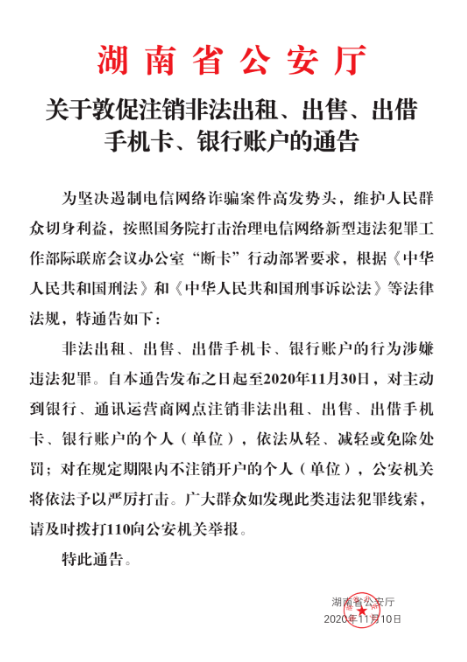 湖南省公安厅

关于敦促注销非法出租、出售、出借手机卡、银行账户的通告

为坚决遏制电信网络诈骗案件高发势头，维护人民群众切身利益，按照国务院打击治理电信网络新型违法犯罪工作部际联席会议办公室“断卡”行动部署要求，根据《中华人民共和国刑法》和《中华人民共和国刑事诉讼法》等法律法规，特通告如下：

非法出租、出售、出借手机卡、银行账户的行为涉嫌违法犯罪。自本通告发布之日起至2020年11月30日，对主动到银行、通讯运营商网点注销非法出租、出售、出借手机卡、银行账户的个人（单位），依法从轻、减轻或免除处罚；对在规定期限内不注销开户的个人（单位），公安机关将依法予以严厉打击。广大群众如发现此类违法犯罪线索，请及时拨打110向公安机关举报。

特此通告。

湖南省公安厅
2020年11月10日